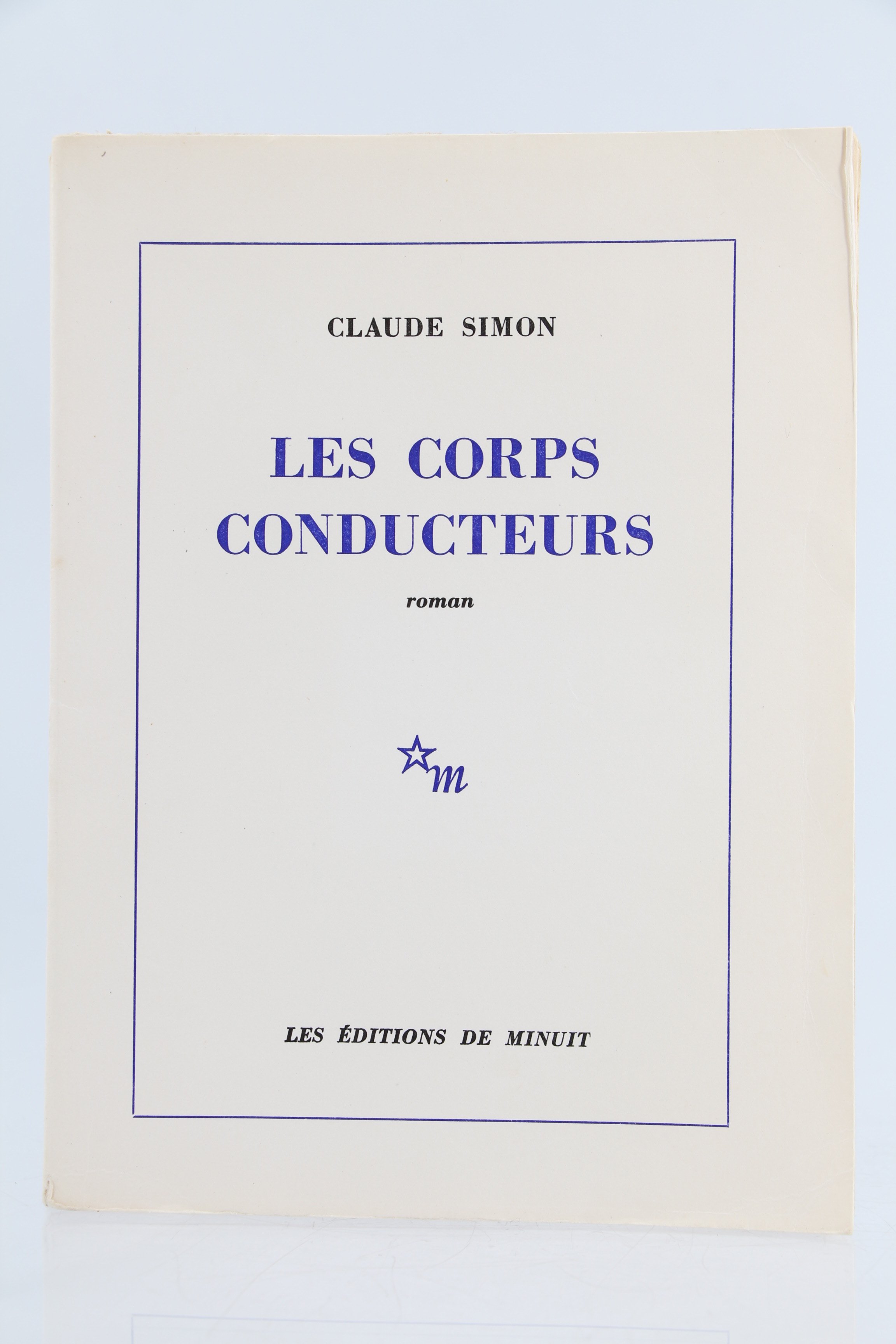 CLAUDE SIMON

LES CORPS CONDUCTEURS

roman

m

LES ÉDITIONS DE MINUIT